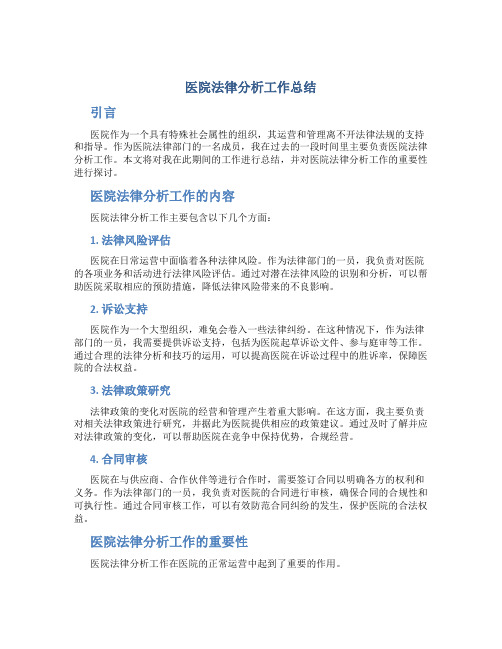 医院法律分析工作总结

引言

医院作为一个具有特殊社会属性的组织，其运营和管理离不开法律法规的支持和指导。作为医院法律部门的一名成员，我在过去的一段时间里主要负责医院法律分析工作。本文将对我在此期间的工作进行总结，并对医院法律分析工作的重要性进行探讨。

医院法律分析工作的内容

医院法律分析工作主要包含以下几个方面：

1. 法律风险评估

医院在日常运营中面临着各种法律风险。作为法律部门的一员，我负责对医院的各项业务和活动进行法律风险评估。通过对潜在法律风险的识别和分析，可以帮助医院采取相应的预防措施，降低法律风险带来的不良影响。

2. 诉讼支持

医院作为一个大型组织，难免会卷入一些法律纠纷。在这种情况下，作为法律部门的一员，我需要提供诉讼支持，包括为医院起草诉讼文件、参与庭审等工作。通过合理的法律分析和技巧的运用，可以提高医院在诉讼过程中的胜诉率，保障医院的合法权益。

3. 法律政策研究

法律政策的变化对医院的经营和管理产生着重大影响。在这方面，我主要负责对相关法律政策进行研究，并据此为医院提供相应的政策建议。通过及时了解并应对法律政策的变化，可以帮助医院在竞争中保持优势，合规经营。

4. 合同审核

医院在与供应商、合作伙伴等进行合作时，需要签订合同以明确各方的权利和义务。作为法律部门的一员，我负责对医院的合同进行审核，确保合同的合规性和可执行性。通过合同审核工作，可以有效防范合同纠纷的发生，保护医院的合法权益。

医院法律分析工作的重要性

医院法律分析工作在医院的正常运营中起到了重要的作用。